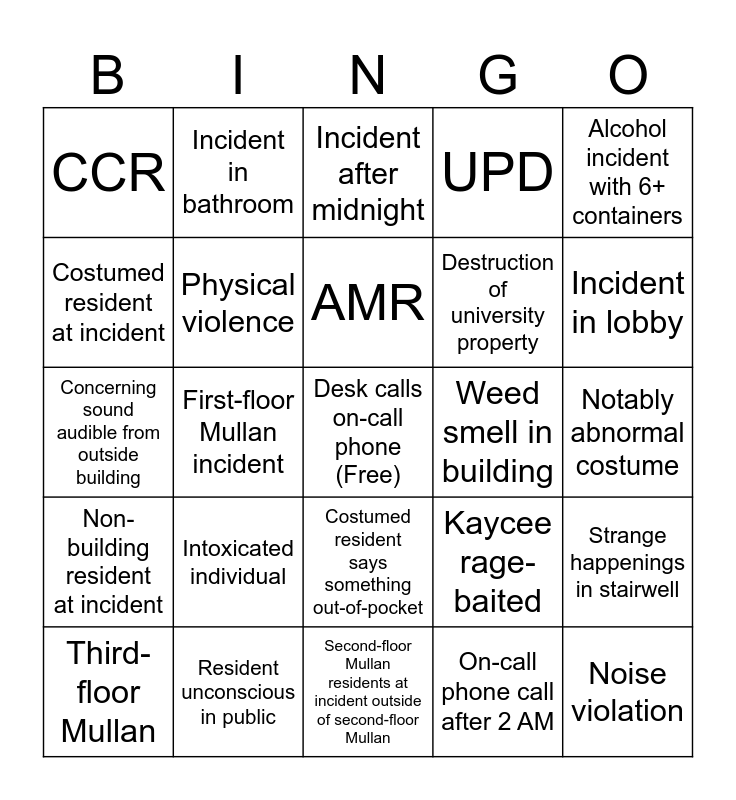 | B | I | N | G | O |
|---|---|---|---|---|
| CCR | Incident in bathroom | Incident after midnight | UPD | Alcohol incident with 6+ containers |
| Costumed resident at incident | Physical violence | AMR | Destruction of university property | Incident in lobby |
| Concerning sound audible from outside building | First-floor Mullan incident | Desk calls on-call phone (Free) | Weed smell in building | Notably abnormal costume |
| Non-building resident at incident | Intoxicated individual | Costumed resident says something out-of-pocket | Kaycee rage-baited | Strange happenings in stairwell |
| Third-floor Mullan | Resident unconscious in public | Second-floor Mullan residents at incident outside of second-floor Mullan | On-call phone call after 2 AM | Noise violation |